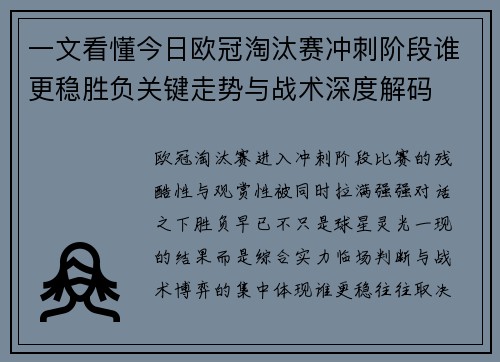 一文看懂今日欧冠淘汰赛冲刺阶段谁更稳胜负关键走势与战术深度解码

欧冠淘汰赛进入冲刺阶段比赛的残酷性与观赏性被同时拉满强强对话之下胜负早已不只是球星灵光一现的结果而是综合实力临场判断与战术博弈的集中体现谁更稳往往取决